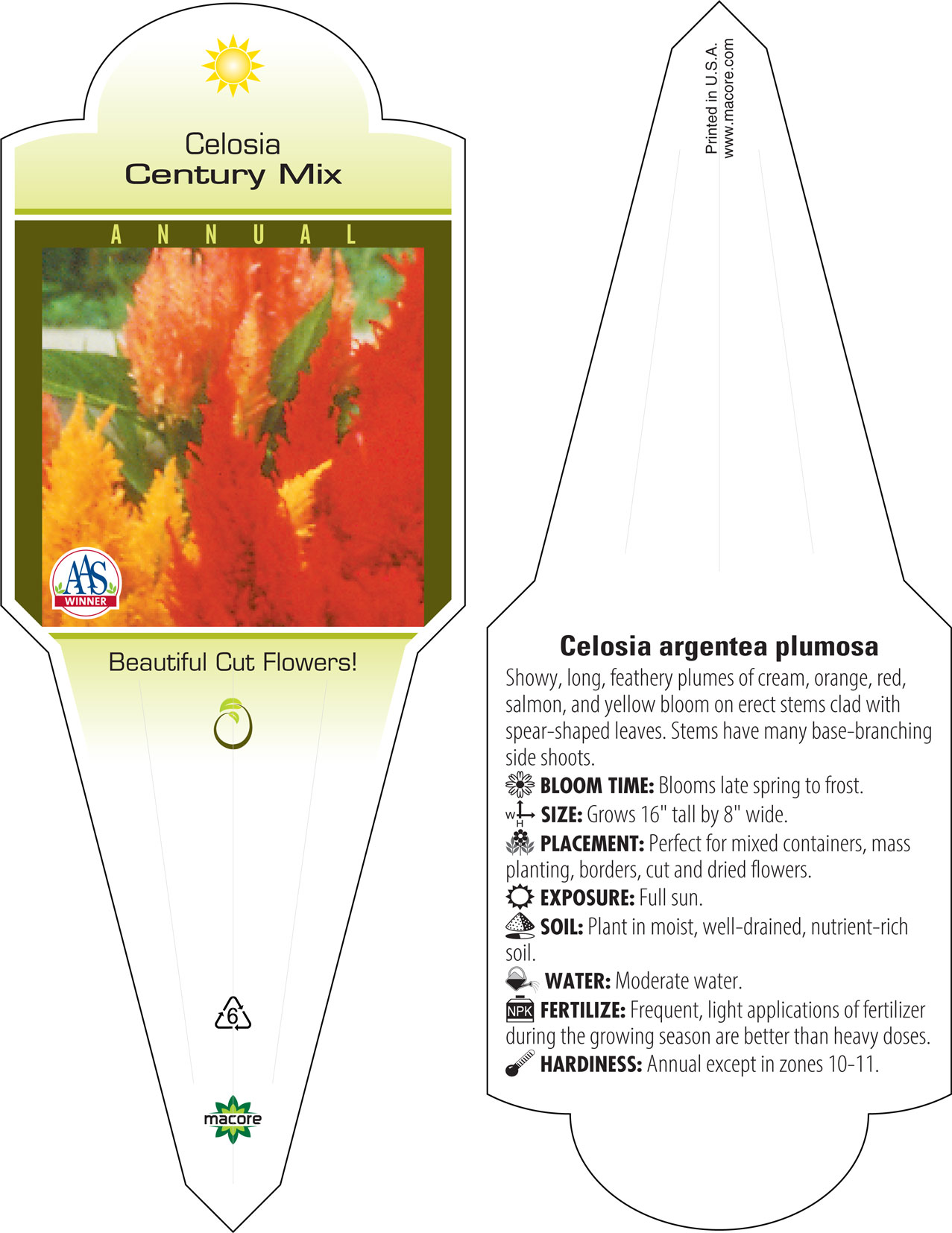 Celosia
Century Mix

ANNUAL

AAS
WINNER

Beautiful Cut Flowers!

6

macore

Printed in U.S.A.
www.macore.com

Celosia argentea plumosa

Showy, long, feathery plumes of cream, orange, red, salmon, and yellow bloom on erect stems clad with spear-shaped leaves. Stems have many base-branching side shoots.

BLOOM TIME: Blooms late spring to frost.

W H SIZE: Grows 16" tall by 8" wide.

PLACEMENT: Perfect for mixed containers, mass planting, borders, cut and dried flowers.

EXPOSURE: Full sun.

SOIL: Plant in moist, well-drained, nutrient-rich soil.

WATER: Moderate water.

NPK FERTILIZE: Frequent, light applications of fertilizer during the growing season are better than heavy doses.

HARDINESS: Annual except in zones 10-11.